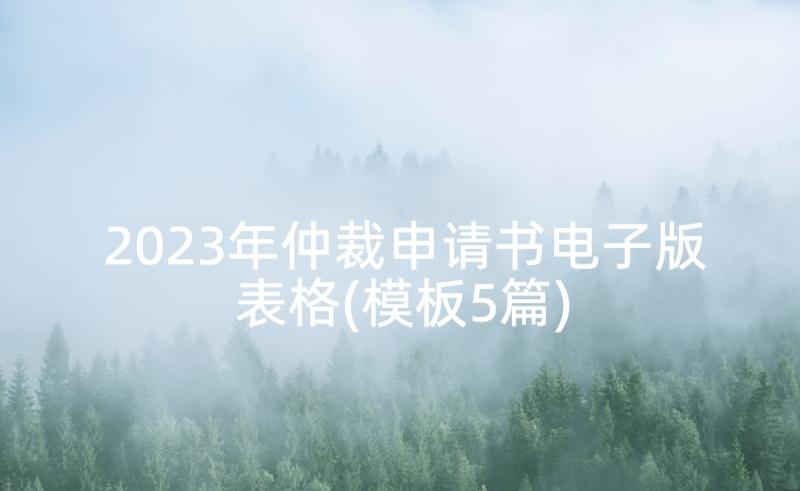 2023年仲裁申请书电子版表格(模板5篇)